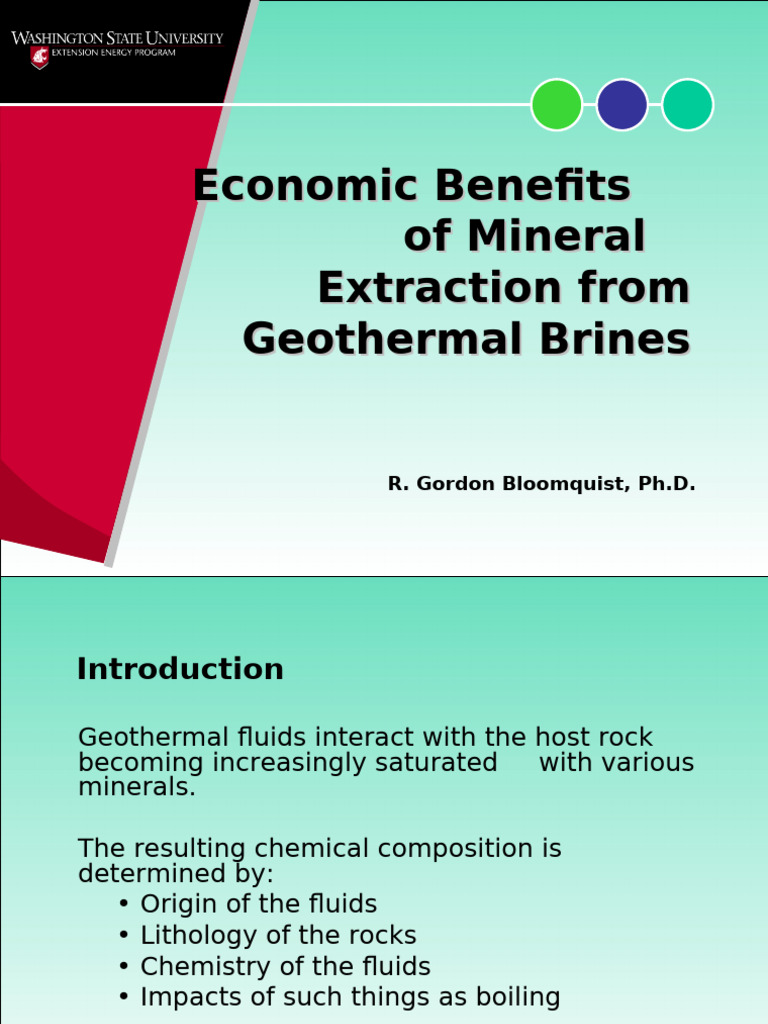 WASHINGTON STATE UNIVERSITY
EXTENSION ENERGY PROGRAM

Economic Benefits of Mineral Extraction from Geothermal Brines

R. Gordon Bloomquist, Ph.D.

Introduction

Geothermal fluids interact with the host rock becoming increasingly saturated with various minerals.

The resulting chemical composition is determined by:
• Origin of the fluids
• Lithology of the rocks
• Chemistry of the fluids
• Impacts of such things as boiling